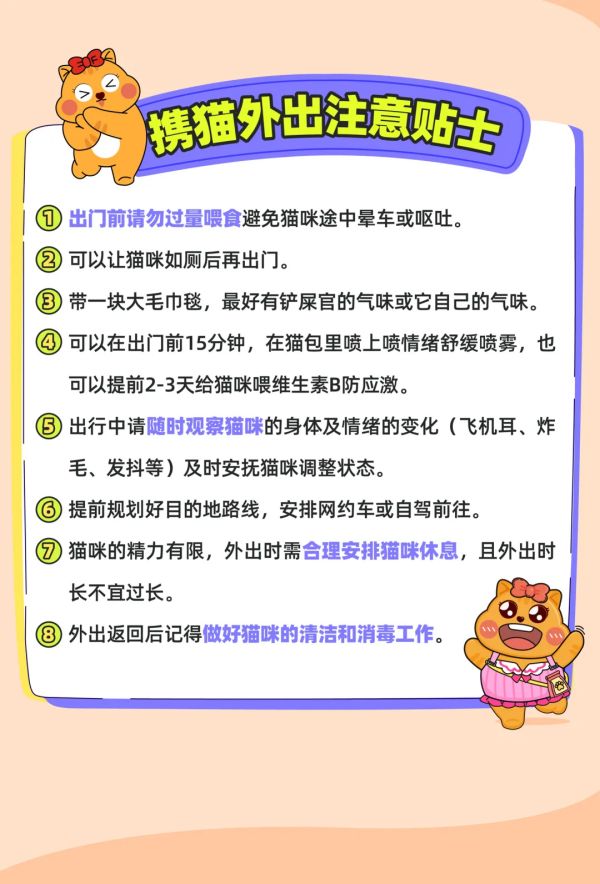 携猫外出注意贴士

① 出门前请勿过量喂食避免猫咪途中晕车或呕吐。

② 可以让猫咪如厕后再出门。

③ 带一块大毛巾毯，最好有铲屎官的气味或它自己的气味。

④ 可以在出门前15分钟，在猫包里喷上喷情绪舒缓喷雾，也可以提前2-3天给猫咪喂维生素B防应激。

⑤ 出行中请随时观察猫咪的身体及情绪的变化（飞机耳、炸毛、发抖等）及时安抚猫咪调整状态。

⑥ 提前规划好目的地路线，安排网约车或自驾前往。

⑦ 猫咪的精力有限，外出时需合理安排猫咪休息，且外出时长不宜过长。

⑧ 外出返回后记得做好猫咪的清洁和消毒工作。